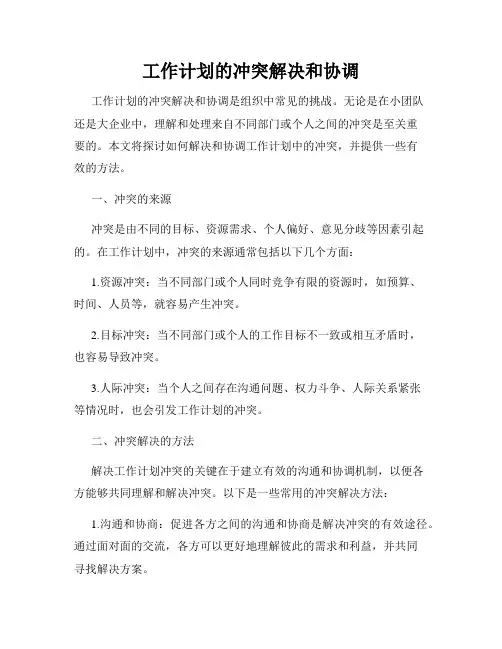 工作计划的冲突解决和协调

工作计划的冲突解决和协调是组织中常见的挑战。无论是在小团队还是大企业中，理解和处理来自不同部门或个人之间的冲突是至关重要的。本文将探讨如何解决和协调工作计划中的冲突，并提供一些有效的方法。

一、冲突的来源

冲突是由不同的目标、资源需求、个人偏好、意见分歧等因素引起的。在工作计划中，冲突的来源通常包括以下几个方面：

1.资源冲突：当不同部门或个人同时竞争有限的资源时，如预算、时间、人员等，就容易产生冲突。

2.目标冲突：当不同部门或个人的工作目标不一致或相互矛盾时，也容易导致冲突。

3.人际冲突：当个人之间存在沟通问题、权力斗争、人际关系紧张等情况时，也会引发工作计划的冲突。

二、冲突解决的方法

解决工作计划冲突的关键在于建立有效的沟通和协调机制，以便各方能够共同理解和解决冲突。以下是一些常用的冲突解决方法：

1.沟通和协商：促进各方之间的沟通和协商是解决冲突的有效途径。通过面对面的交流，各方可以更好地理解彼此的需求和利益，并共同寻找解决方案。